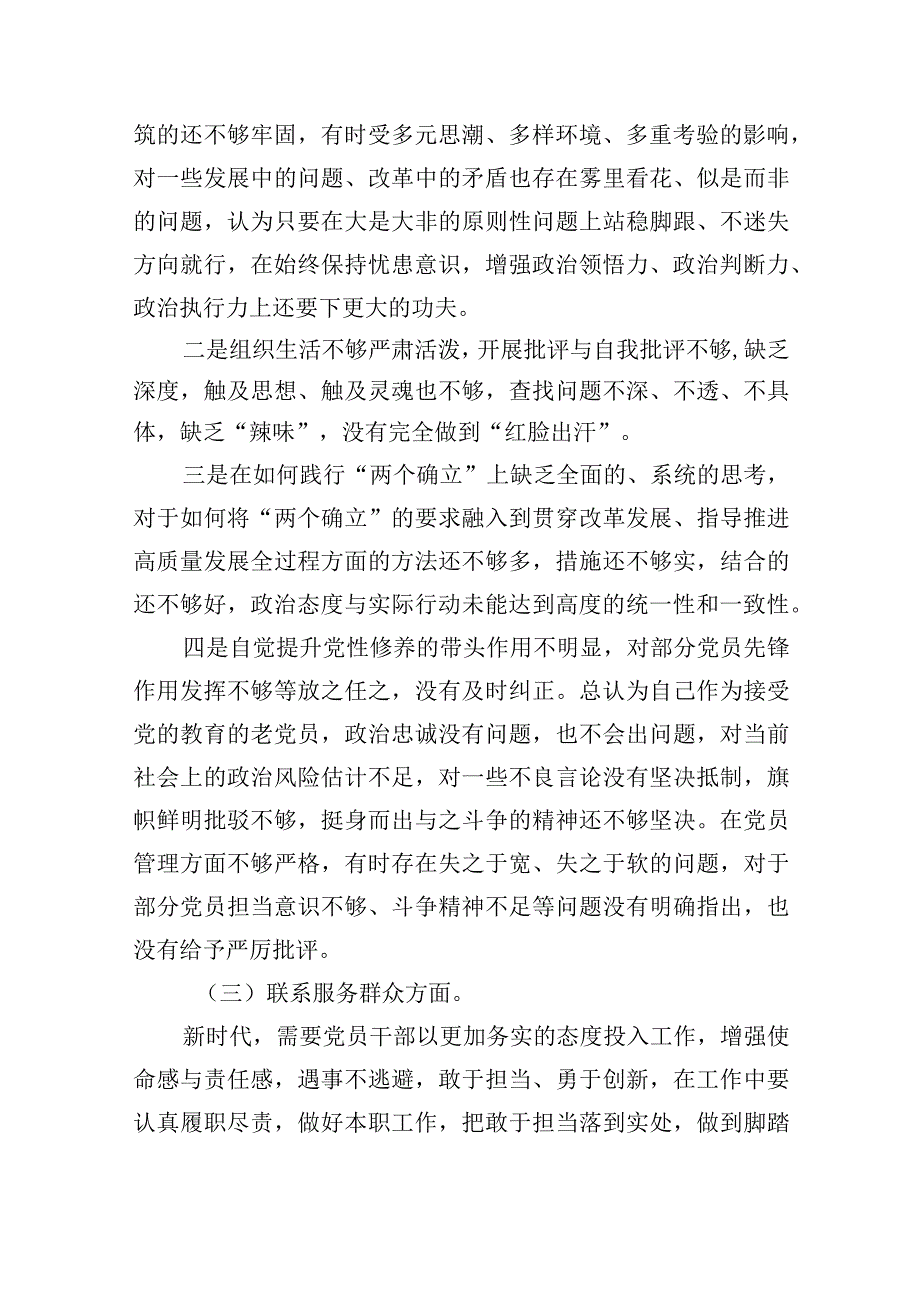 筑的还不够牢固，有时受多元思潮、多样环境、多重考验的影响，对一些发展中的问题、改革中的矛盾也存在雾里看花、似是而非的问题，认为只要在大是大非的原则性问题上站稳脚跟、不迷失方向就行，在始终保持忧患意识，增强政治领悟力、政治判断力、政治执行力上还要下更大的功夫。

二是组织生活不够严肃活泼，开展批评与自我批评不够，缺乏深度，触及思想、触及灵魂也不够，查找问题不深、不透、不具体，缺乏“辣味”，没有完全做到“红脸出汗”。

三是在如何践行“两个确立”上缺乏全面的、系统的思考，对于如何将“两个确立”的要求融入到贯穿改革发展、指导推进高质量发展全过程方面的方法还不够多，措施还不够实，结合的还不够好，政治态度与实际行动未能达到高度的统一性和一致性。

四是自觉提升党性修养的带头作用不明显，对部分党员先锋作用发挥不够等放之任之，没有及时纠正。总认为自己作为接受党的教育的老党员，政治忠诚没有问题，也不会出问题，对当前社会上的政治风险估计不足，对一些不良言论没有坚决抵制，旗帜鲜明批驳不够，挺身而出与之斗争的精神还不够坚决。在党员管理方面不够严格，有时存在失之于宽、失之于软的问题，对于部分党员担当意识不够、斗争精神不足等问题没有明确指出，也没有给予严厉批评。

（三）联系服务群众方面。

新时代，需要党员干部以更加务实的态度投入工作，增强使命感与责任感，遇事不逃避，敢于担当、勇于创新，在工作中要认真履职尽责，做好本职工作，把敢于担当落到实处，做到脚踏